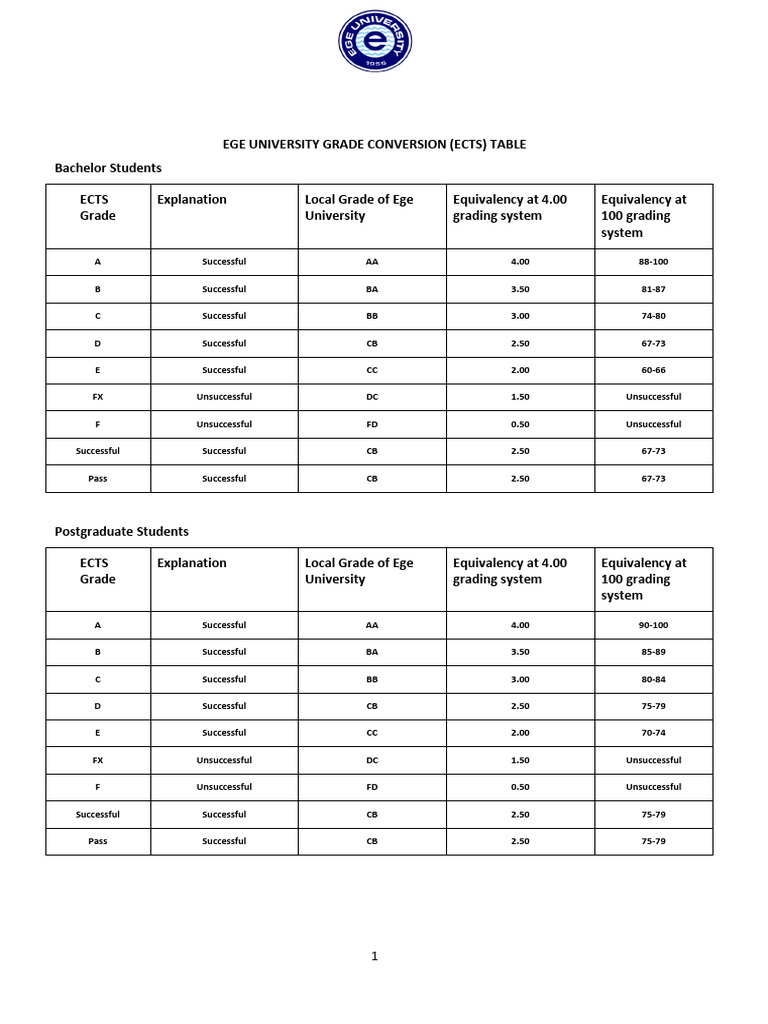 EGE UNIVERSITY 1955

EGE UNIVERSITY GRADE CONVERSION (ECTS) TABLE

Bachelor Students

| ECTS Grade | Explanation | Local Grade of Ege University | Equivalency at 4.00 grading system | Equivalency at 100 grading system |
|---|---|---|---|---|
| A | Successful | AA | 4.00 | 88-100 |
| B | Successful | BA | 3.50 | 81-87 |
| C | Successful | BB | 3.00 | 74-80 |
| D | Successful | CB | 2.50 | 67-73 |
| E | Successful | CC | 2.00 | 60-66 |
| FX | Unsuccessful | DC | 1.50 | Unsuccessful |
| F | Unsuccessful | FD | 0.50 | Unsuccessful |
| Successful | Successful | CB | 2.50 | 67-73 |
| Pass | Successful | CB | 2.50 | 67-73 |

Postgraduate Students

| ECTS Grade | Explanation | Local Grade of Ege University | Equivalency at 4.00 grading system | Equivalency at 100 grading system |
|---|---|---|---|---|
| A | Successful | AA | 4.00 | 90-100 |
| B | Successful | BA | 3.50 | 85-89 |
| C | Successful | BB | 3.00 | 80-84 |
| D | Successful | CB | 2.50 | 75-79 |
| E | Successful | CC | 2.00 | 70-74 |
| FX | Unsuccessful | DC | 1.50 | Unsuccessful |
| F | Unsuccessful | FD | 0.50 | Unsuccessful |
| Successful | Successful | CB | 2.50 | 75-79 |
| Pass | Successful | CB | 2.50 | 75-79 |

1